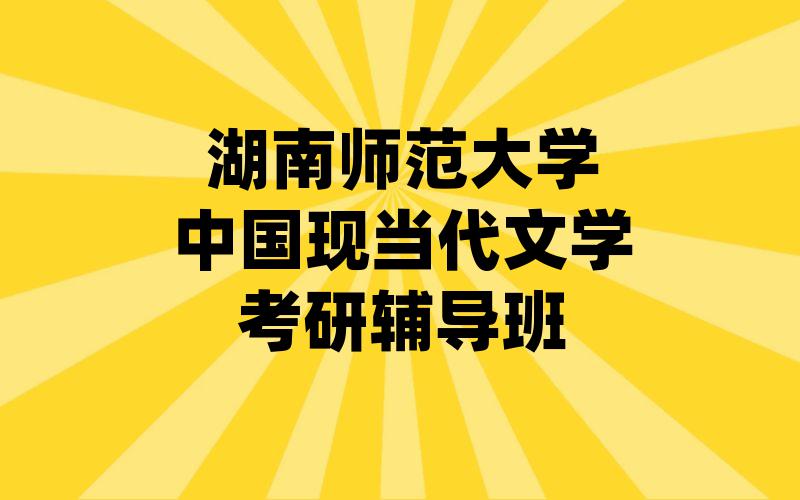 湖南师范大学
中国现当代文学
考研辅导班